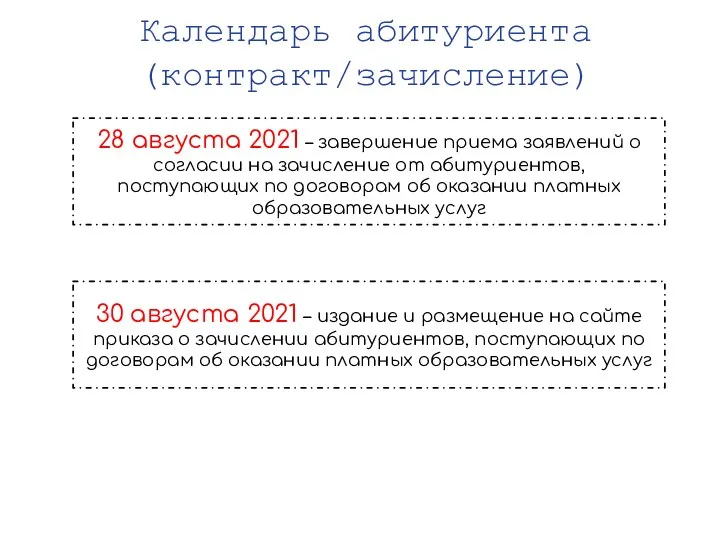 Календарь абитуриента (контракт/зачисление)

28 августа 2021 – завершение приема заявлений о согласии на зачисление от абитуриентов, поступающих по договорам об оказании платных образовательных услуг

30 августа 2021 – издание и размещение на сайте приказа о зачислении абитуриентов, поступающих по договорам об оказании платных образовательных услуг